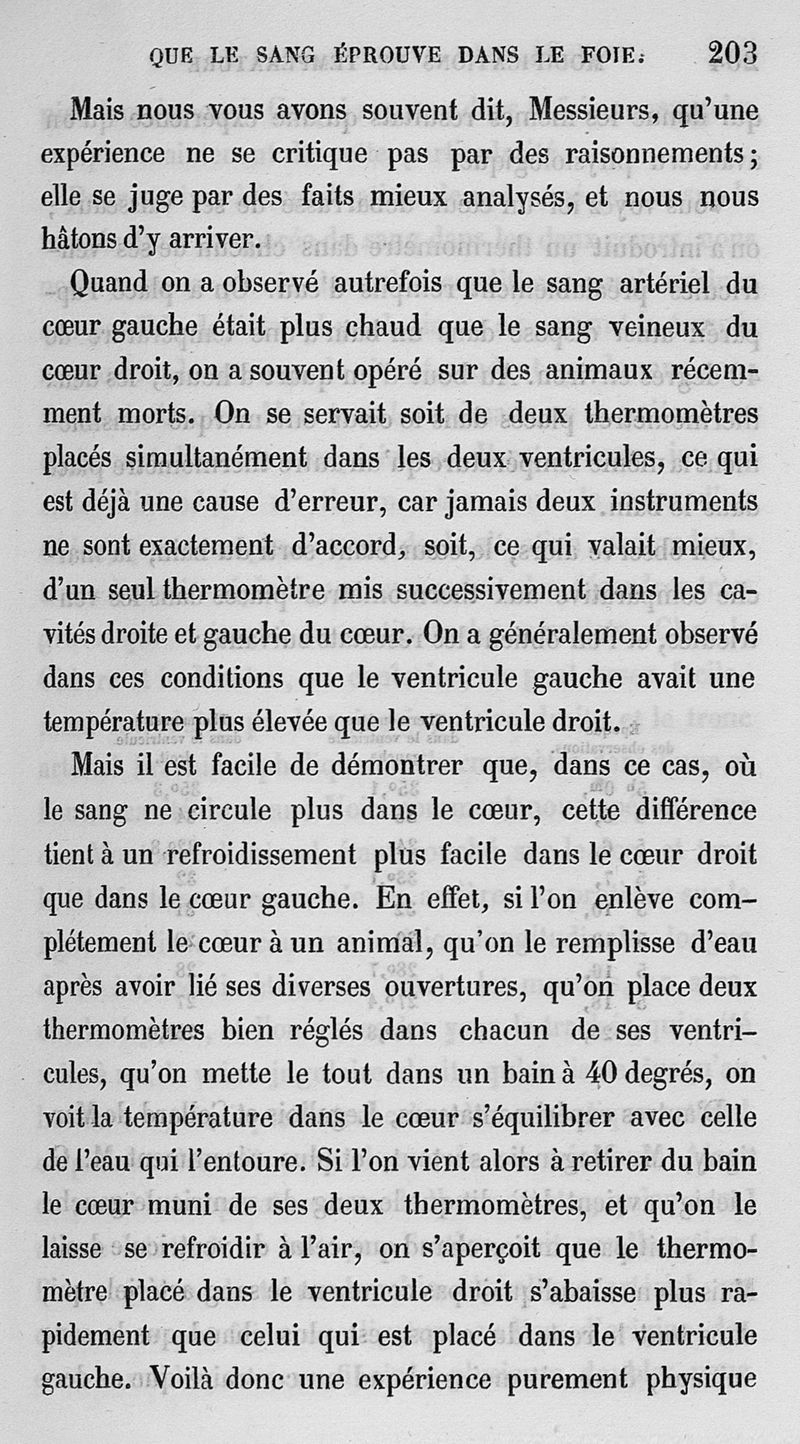 QUE LE SANG ÉPROUVE DANS LE FOIE. 203

Mais nous vous avons souvent dit, Messieurs, qu'une expérience ne se critique pas par des raisonnements; elle se juge par des faits mieux analysés, et nous nous hâtons d'y arriver.

Quand on a observé autrefois que le sang artériel du cœur gauche était plus chaud que le sang veineux du cœur droit, on a souvent opéré sur des animaux récemment morts. On se servait soit de deux thermomètres placés simultanément dans les deux ventricules, ce qui est déjà une cause d'erreur, car jamais deux instruments ne sont exactement d'accord, soit, ce qui valait mieux, d'un seul thermomètre mis successivement dans les cavités droite et gauche du cœur. On a généralement observé dans ces conditions que le ventricule gauche avait une température plus élevée que le ventricule droit.

Mais il est facile de démontrer que, dans ce cas, où le sang ne circule plus dans le cœur, cette différence tient à un refroidissement plus facile dans le cœur droit que dans le cœur gauche. En effet, si l'on enlève complétement le cœur à un animal, qu'on le remplisse d'eau après avoir lié ses diverses ouvertures, qu'on place deux thermomètres bien réglés dans chacun de ses ventricules, qu'on mette le tout dans un bain à 40 degrés, on voit la température dans le cœur s'équilibrer avec celle de l'eau qui l'entoure. Si l'on vient alors à retirer du bain le cœur muni de ses deux thermomètres, et qu'on le laisse se refroidir à l'air, on s'aperçoit que le thermomètre placé dans le ventricule droit s'abaisse plus rapidement que celui qui est placé dans le ventricule gauche. Voilà donc une expérience purement physique